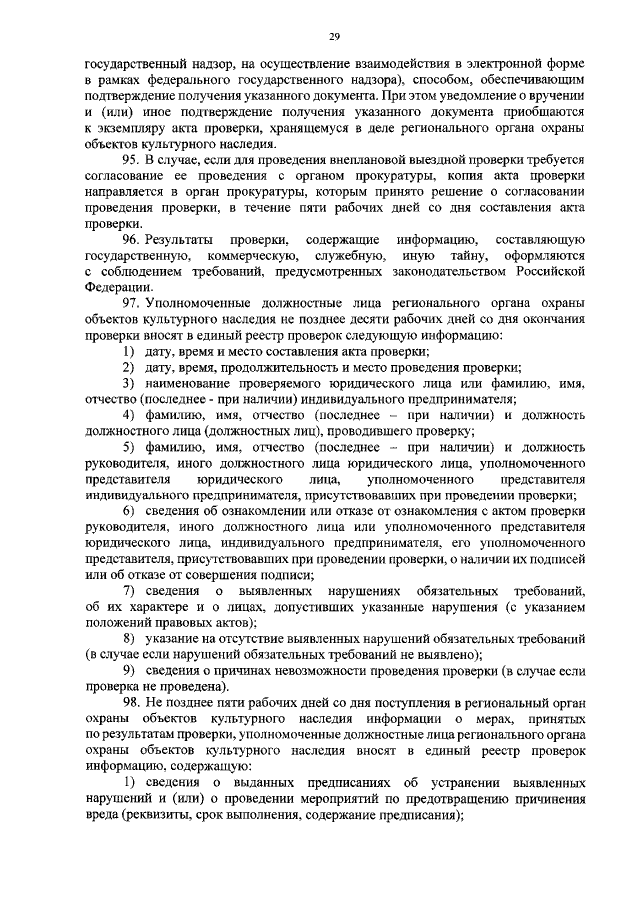 29

государственный надзор, на осуществление взаимодействия в электронной форме в рамках федерального государственного надзора), способом, обеспечивающим подтверждение получения указанного документа. При этом уведомление о вручении и (или) иное подтверждение получения указанного документа приобщаются к экземпляру акта проверки, хранящемуся в деле регионального органа охраны объектов культурного наследия.

95. В случае, если для проведения внеплановой выездной проверки требуется согласование ее проведения с органом прокуратуры, копия акта проверки направляется в орган прокуратуры, которым принято решение о согласовании проведения проверки, в течение пяти рабочих дней со дня составления акта проверки.

96. Результаты проверки, содержащие информацию, составляющую государственную, коммерческую, служебную, иную тайну, оформляются с соблюдением требований, предусмотренных законодательством Российской Федерации.

97. Уполномоченные должностные лица регионального органа охраны объектов культурного наследия не позднее десяти рабочих дней со дня окончания проверки вносят в единый реестр проверок следующую информацию:

1) дату, время и место составления акта проверки;

2) дату, время, продолжительность и место проведения проверки;

3) наименование проверяемого юридического лица или фамилию, имя, отчество (последнее - при наличии) индивидуального предпринимателя;

4) фамилию, имя, отчество (последнее – при наличии) и должность должностного лица (должностных лиц), проводившего проверку;

5) фамилию, имя, отчество (последнее – при наличии) и должность руководителя, иного должностного лица юридического лица, уполномоченного представителя юридического лица, уполномоченного представителя индивидуального предпринимателя, присутствовавших при проведении проверки;

6) сведения об ознакомлении или отказе от ознакомления с актом проверки руководителя, иного должностного лица или уполномоченного представителя юридического лица, индивидуального предпринимателя, его уполномоченного представителя, присутствовавших при проведении проверки, о наличии их подписей или об отказе от совершения подписи;

7) сведения о выявленных нарушениях обязательных требований, об их характере и о лицах, допустивших указанные нарушения (с указанием положений правовых актов);

8) указание на отсутствие выявленных нарушений обязательных требований (в случае если нарушений обязательных требований не выявлено);

9) сведения о причинах невозможности проведения проверки (в случае если проверка не проведена).

98. Не позднее пяти рабочих дней со дня поступления в региональный орган охраны объектов культурного наследия информации о мерах, принятых по результатам проверки, уполномоченные должностные лица регионального органа охраны объектов культурного наследия вносят в единый реестр проверок информацию, содержащую:

1) сведения о выданных предписаниях об устранении выявленных нарушений и (или) о проведении мероприятий по предотвращению причинения вреда (реквизиты, срок выполнения, содержание предписания);